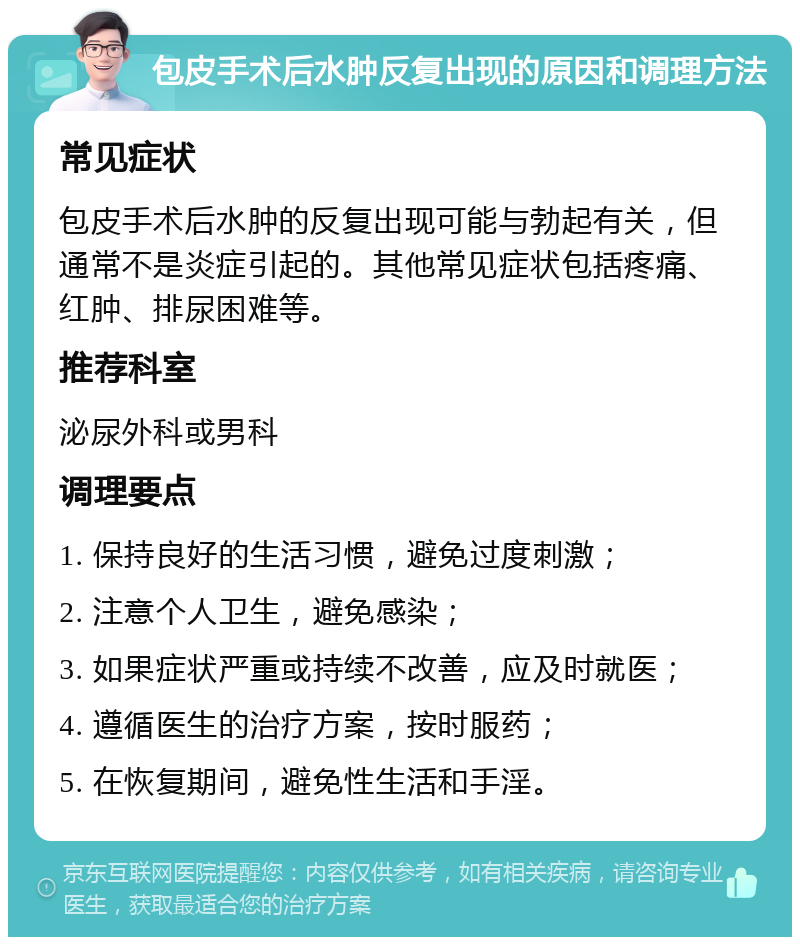 包皮手术后水肿反复出现的原因和调理方法

常见症状

包皮手术后水肿的反复出现可能与勃起有关，但通常不是炎症引起的。其他常见症状包括疼痛、红肿、排尿困难等。

推荐科室

泌尿外科或男科

调理要点

1. 保持良好的生活习惯，避免过度刺激；

2. 注意个人卫生，避免感染；

3. 如果症状严重或持续不改善，应及时就医；

4. 遵循医生的治疗方案，按时服药；

5. 在恢复期间，避免性生活和手淫。

京东互联网医院提醒您：内容仅供参考，如有相关疾病，请咨询专业医生，获取最适合您的治疗方案